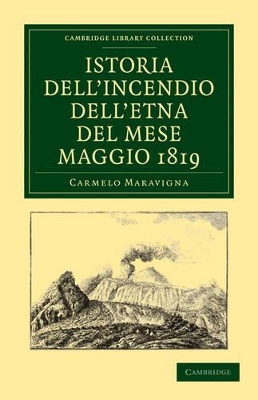 CAMBRIDGE LIBRARY COLLECTION

ISTORIA DELL'INCENDIO DELL'ETNA DEL MESE MAGGIO 1819

CARMELO MARAVIGNA

CAMBRIDGE